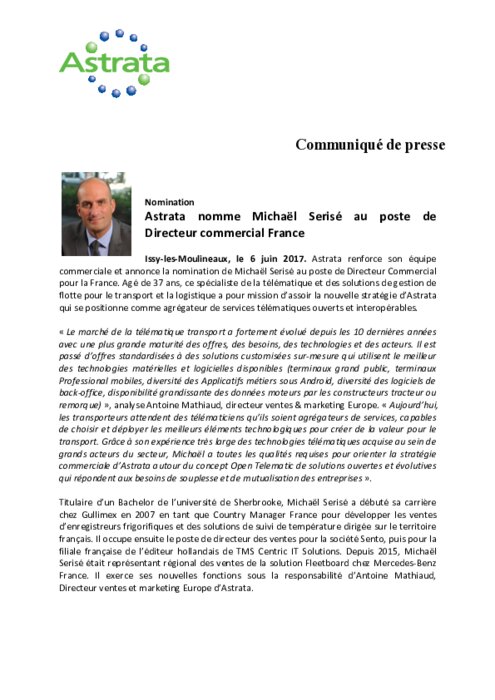 Astrata

Communiqué de presse

Nomination
Astrata nomme Michaël Serisé au poste de Directeur commercial France

Issy-les-Moulineaux, le 6 juin 2017. Astrata renforce son équipe commerciale et annonce la nomination de Michaël Serisé au poste de Directeur Commercial pour la France. Agé de 37 ans, ce spécialiste de la télématique et des solutions de gestion de flotte pour le transport et la logistique a pour mission d'assoir la nouvelle stratégie d'Astrata qui se positionne comme agrégateur de services télématiques ouverts et interopérables.

« Le marché de la télématique transport a fortement évolué depuis les 10 dernières années avec une plus grande maturité des offres, des besoins, des technologies et des acteurs. Il est passé d'offres standardisées à des solutions customisées sur-mesure qui utilisent le meilleur des technologies matérielles et logicielles disponibles (terminaux grand public, terminaux Professional mobiles, diversité des Applicatifs métiers sous Android, diversité des logiciels de back-office, disponibilité grandissante des données moteurs par les constructeurs tracteur ou remorque) », analyse Antoine Mathiaud, directeur ventes & marketing Europe. « Aujourd'hui, les transporteurs attendent des télématiciens qu'ils soient agrégateurs de services, capables de choisir et déployer les meilleurs éléments technologiques pour créer de la valeur pour le transport. Grâce à son expérience très large des technologies télématiques acquise au sein de grands acteurs du secteur, Michaël a toutes les qualités requises pour orienter la stratégie commerciale d'Astrata autour du concept Open Telematic de solutions ouvertes et évolutives qui répondent aux besoins de souplesse et de mutualisation des entreprises ».

Titulaire d'un Bachelor de l'université de Sherbrooke, Michaël Serisé a débuté sa carrière chez Gullimex en 2007 en tant que Country Manager France pour développer les ventes d'enregistreurs frigorifiques et des solutions de suivi de température dirigée sur le territoire français. Il occupe ensuite le poste de directeur des ventes pour la société Sento, puis pour la filiale française de l'éditeur hollandais de TMS Centric IT Solutions. Depuis 2015, Michaël Serisé était représentant régional des ventes de la solution Fleetboard chez Mercedes-Benz France. Il exerce ses nouvelles fonctions sous la responsabilité d'Antoine Mathiaud, Directeur ventes et marketing Europe d'Astrata.